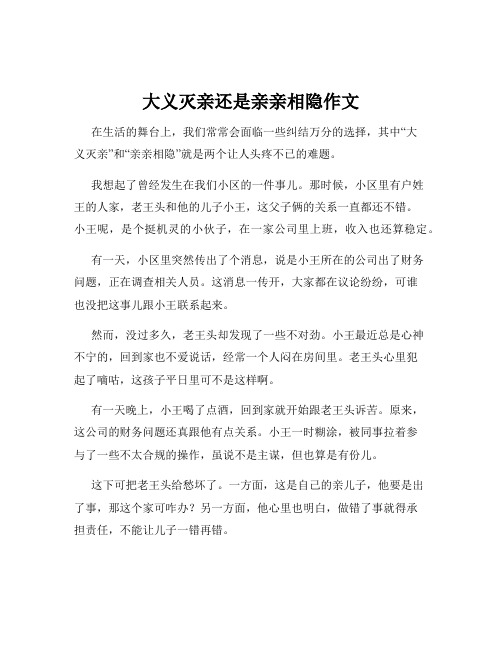 大义灭亲还是亲亲相隐作文

在生活的舞台上，我们常常会面临一些纠结万分的选择，其中“大义灭亲”和“亲亲相隐”就是两个让人头疼不已的难题。

我想起了曾经发生在我们小区的一件事儿。那时候，小区里有户姓王的人家，老王头和他的儿子小王，这父子俩的关系一直都还不错。小王呢，是个挺机灵的小伙子，在一家公司里上班，收入也还算稳定。

有一天，小区里突然传出了个消息，说是小王所在的公司出了财务问题，正在调查相关人员。这消息一传开，大家都在议论纷纷，可谁也没把这事儿跟小王联系起来。

然而，没过多久，老王头却发现了一些不对劲。小王最近总是心神不宁的，回到家也不爱说话，经常一个人闷在房间里。老王头心里犯起了嘀咕，这孩子平日里可不是这样啊。

有一天晚上，小王喝了点酒，回到家就开始跟老王头诉苦。原来，这公司的财务问题还真跟他有点关系。小王一时糊涂，被同事拉着参与了一些不太合规的操作，虽说不是主谋，但也算是有份儿。

这下可把老王头给愁坏了。一方面，这是自己的亲儿子，他要是出了事，那这个家可咋办？另一方面，他心里也明白，做错了事就得承担责任，不能让儿子一错再错。